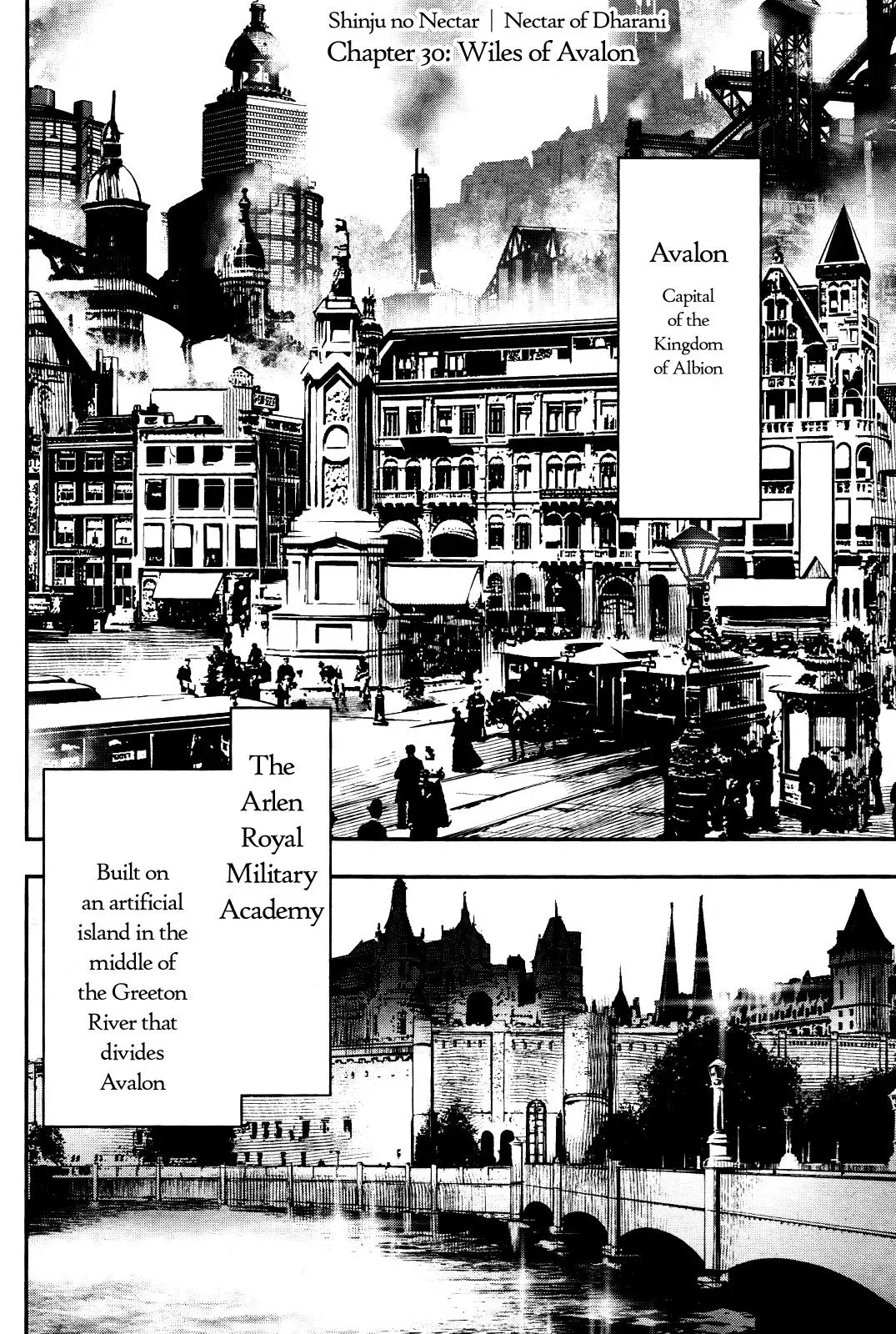 Shinju no Nectar | Nectar of Dharani
Chapter 30: Wiles of Avalon

Avalon

Capital of the Kingdom of Albion

The Arlen Royal Military Academy

Built on an artificial island in the middle of the Greeton River that divides Avalon